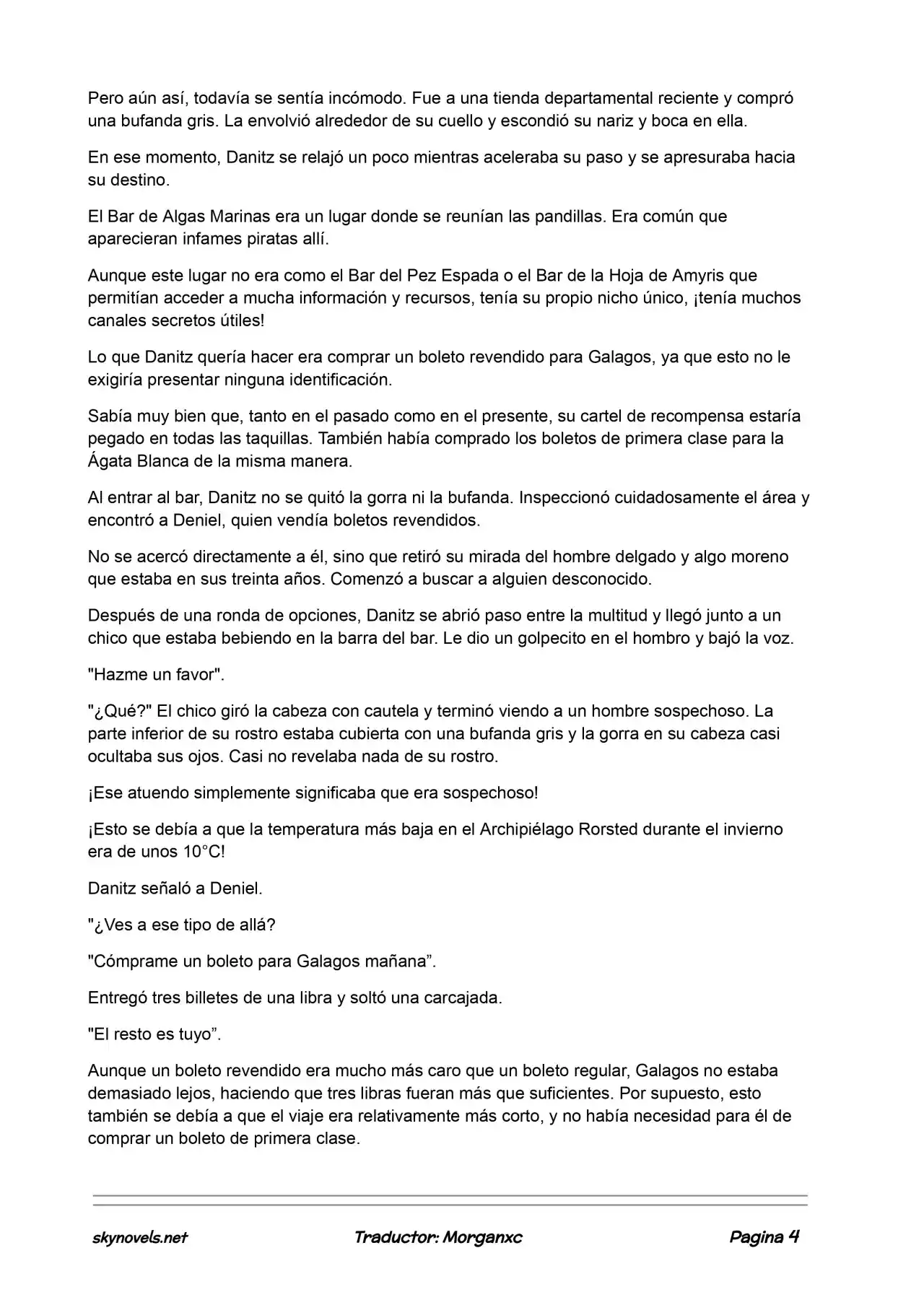 Pero aún así, todavía se sentía incómodo. Fue a una tienda departamental reciente y compró una bufanda gris. La envolvió alrededor de su cuello y escondió su nariz y boca en ella.

En ese momento, Danitz se relajó un poco mientras aceleraba su paso y se apresuraba hacia su destino.

El Bar de Algas Marinas era un lugar donde se reunían las pandillas. Era común que aparecieran infames piratas allí.

Aunque este lugar no era como el Bar del Pez Espada o el Bar de la Hoja de Amyris que permitían acceder a mucha información y recursos, tenía su propio nicho único, ¡tenía muchos canales secretos útiles!

Lo que Danitz quería hacer era comprar un boleto revendido para Galagos, ya que esto no le exigiría presentar ninguna identificación.

Sabía muy bien que, tanto en el pasado como en el presente, su cartel de recompensa estaría pegado en todas las taquillas. También había comprado los boletos de primera clase para la Ágata Blanca de la misma manera.

Al entrar al bar, Danitz no se quitó la gorra ni la bufanda. Inspeccionó cuidadosamente el área y encontró a Deniel, quien vendía boletos revendidos.

No se acercó directamente a él, sino que retiró su mirada del hombre delgado y algo moreno que estaba en sus treinta años. Comenzó a buscar a alguien desconocido.

Después de una ronda de opciones, Danitz se abrió paso entre la multitud y llegó junto a un chico que estaba bebiendo en la barra del bar. Le dio un golpecito en el hombro y bajó la voz.

"Hazme un favor".

"¿Qué?" El chico giró la cabeza con cautela y terminó viendo a un hombre sospechoso. La parte inferior de su rostro estaba cubierta con una bufanda gris y la gorra en su cabeza casi ocultaba sus ojos. Casi no revelaba nada de su rostro.

¡Ese atuendo simplemente significaba que era sospechoso!

¡Esto se debía a que la temperatura más baja en el Archipiélago Rorsted durante el invierno era de unos 10°C!

Danitz señaló a Deniel.

"¿Ves a ese tipo de allá?

"Cómprame un boleto para Galagos mañana”.

Entregó tres billetes de una libra y soltó una carcajada.

"El resto es tuyo”.

Aunque un boleto revendido era mucho más caro que un boleto regular, Galagos no estaba demasiado lejos, haciendo que tres libras fueran más que suficientes. Por supuesto, esto también se debía a que el viaje era relativamente más corto, y no había necesidad para él de comprar un boleto de primera clase.

skynovels.net Traductor: Morganxc Pagina 4